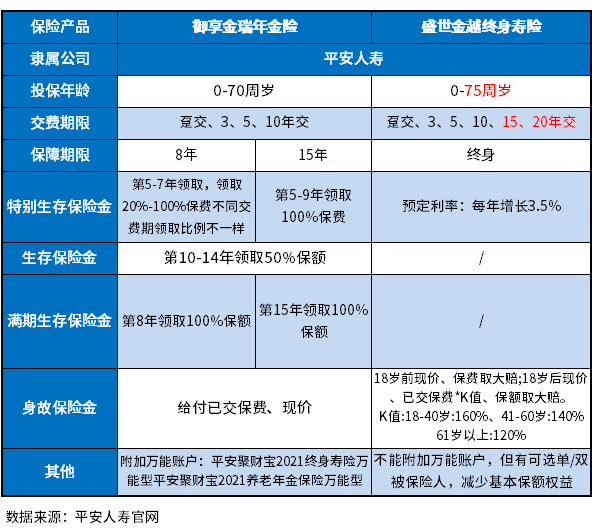 | 保险产品 | 御享金瑞年金险 | | 盛世金越终身寿险 |
|---|---|---|---|
| 隶属公司 | 平安人寿 | | |
| 投保年龄 | 0-70周岁 | | 0-75周岁 |
| 交费期限 | 趸交、3、5、10年交 | | 趸交、3、5、10、15、20年交 |
| 保障期限 | 8年 | 15年 | 终身 |
| 特别生存保险金 | 第5-7年领取，领取20%-100%保费不同交费期领取比例不一样 | 第5-9年领取100%保费 | 预定利率：每年增长3.5% |
| 生存保险金 | 第10-14年领取50%保额 | | / |
| 满期生存保险金 | 第8年领取100%保额 | 第15年领取100%保额 | / |
| 身故保险金 | 给付已交保费、现价 | | 18岁前现价、保费取大赔;18岁后现价、已交保费*K值、保额取大赔。K值:18-40岁:160%、41-60岁:140% 61岁以上:120% |
| 其他 | 附加万能账户：平安聚财宝2021终身寿险万能型平安聚财宝2021养老年金保险万能型 | | 不能附加万能账户，但有可选单/双被保险人，减少基本保额权益 |

数据来源：平安人寿官网